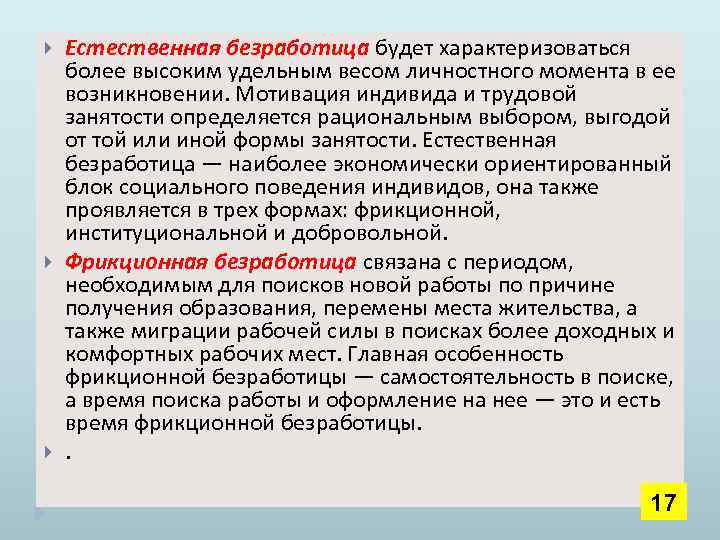 Естественная безработица будет характеризоваться более высоким удельным весом личностного момента в ее возникновении. Мотивация индивида и трудовой занятости определяется рациональным выбором, выгодой от той или иной формы занятости. Естественная безработица — наиболее экономически ориентированный блок социального поведения индивидов, она также проявляется в трех формах: фрикционной, институциональной и добровольной.

Фрикционная безработица связана с периодом, необходимым для поисков новой работы по причине получения образования, перемены места жительства, а также миграции рабочей силы в поисках более доходных и комфортных рабочих мест. Главная особенность фрикционной безработицы — самостоятельность в поиске, а время поиска работы и оформление на нее — это и есть время фрикционной безработицы.

.

17